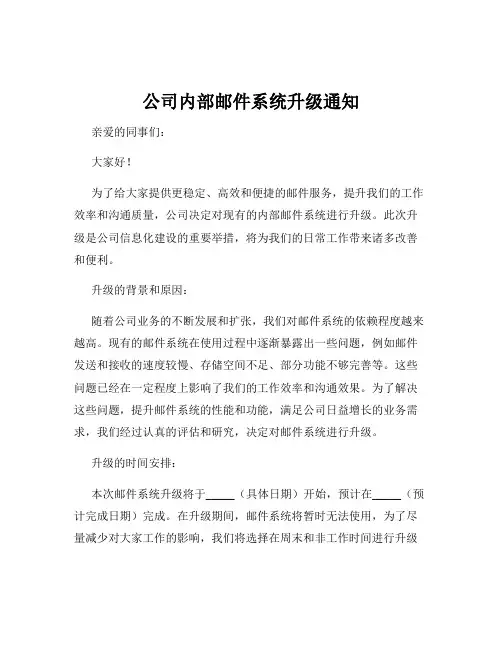 公司内部邮件系统升级通知

亲爱的同事们：

大家好！

为了给大家提供更稳定、高效和便捷的邮件服务，提升我们的工作效率和沟通质量，公司决定对现有的内部邮件系统进行升级。此次升级是公司信息化建设的重要举措，将为我们的日常工作带来诸多改善和便利。

升级的背景和原因：

随着公司业务的不断发展和扩张，我们对邮件系统的依赖程度越来越高。现有的邮件系统在使用过程中逐渐暴露出一些问题，例如邮件发送和接收的速度较慢、存储空间不足、部分功能不够完善等。这些问题已经在一定程度上影响了我们的工作效率和沟通效果。为了解决这些问题，提升邮件系统的性能和功能，满足公司日益增长的业务需求，我们经过认真的评估和研究，决定对邮件系统进行升级。

升级的时间安排：

本次邮件系统升级将于_____（具体日期）开始，预计在_____（预计完成日期）完成。在升级期间，邮件系统将暂时无法使用，为了尽量减少对大家工作的影响，我们将选择在周末和非工作时间进行升级